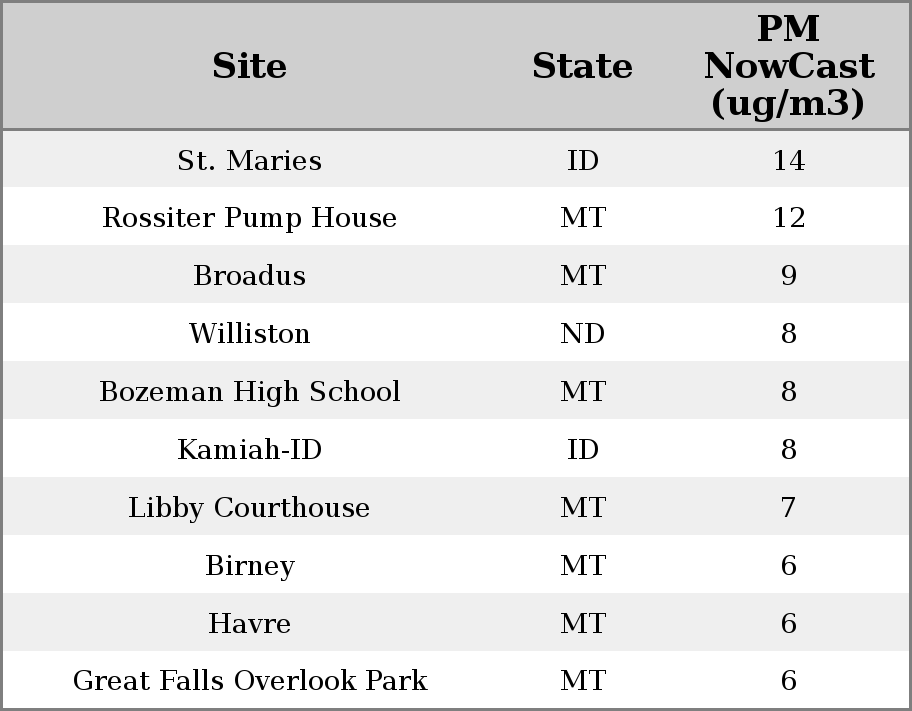 | Site | State | PM NowCast (ug/m3) |
|---|---|---|
| St. Maries | ID | 14 |
| Rossiter Pump House | MT | 12 |
| Broadus | MT | 9 |
| Williston | ND | 8 |
| Bozeman High School | MT | 8 |
| Kamiah-ID | ID | 8 |
| Libby Courthouse | MT | 7 |
| Birney | MT | 6 |
| Havre | MT | 6 |
| Great Falls Overlook Park | MT | 6 |